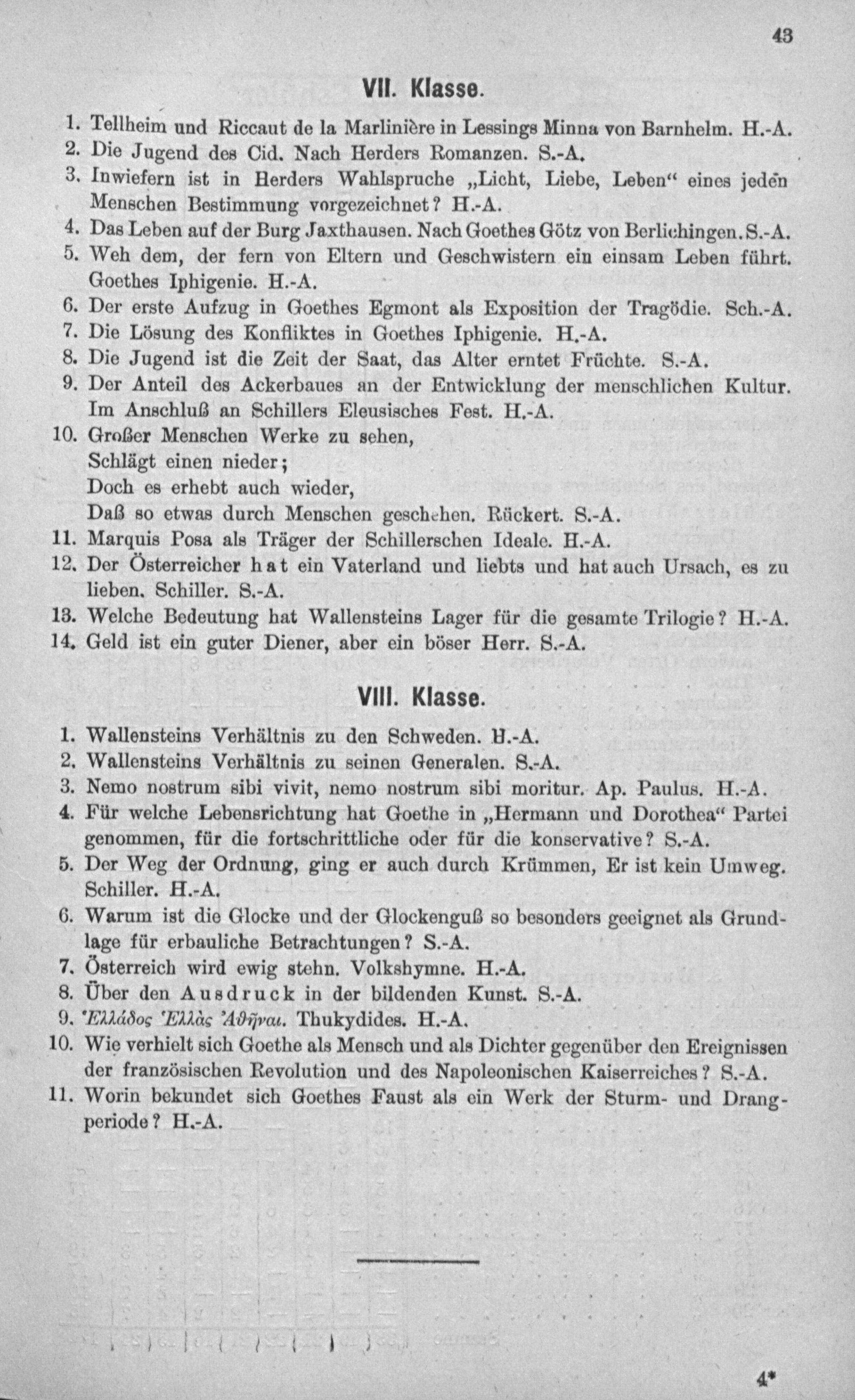 43

VII. Klasse.

1. Tellheim und Riccaut de la Marlinière in Lessings Minna von Barnhelm. H.-A.
2. Die Jugend des Cid. Nach Herders Romanzen. S.-A.
3. Inwiefern ist in Herders Wahlspruche „Licht, Liebe, Leben“ eines jeden Menschen Bestimmung vorgezeichnet? H.-A.
4. Das Leben auf der Burg Jaxthausen. Nach Goethes Götz von Berlichingen. S.-A.
5. Weh dem, der fern von Eltern und Geschwistern ein einsam Leben führt. Goethes Iphigenie. H.-A.
6. Der erste Aufzug in Goethes Egmont als Exposition der Tragödie. Sch.-A.
7. Die Lösung des Konfliktes in Goethes Iphigenie. H.-A.
8. Die Jugend ist die Zeit der Saat, das Alter erntet Früchte. S.-A.
9. Der Anteil des Ackerbaues an der Entwicklung der menschlichen Kultur. Im Anschluß an Schillers Eleusisches Fest. H.-A.
10. Großer Menschen Werke zu sehen,
Schlägt einen nieder;
Doch es erhebt auch wieder,
Daß so etwas durch Menschen geschehen. Rückert. S.-A.
11. Marquis Posa als Träger der Schillerschen Ideale. H.-A.
12. Der Österreicher hat ein Vaterland und liebts und hat auch Ursach, es zu lieben. Schiller. S.-A.
13. Welche Bedeutung hat Wallensteins Lager für die gesamte Trilogie? H.-A.
14. Geld ist ein guter Diener, aber ein böser Herr. S.-A.

VIII. Klasse.

1. Wallensteins Verhältnis zu den Schweden. H.-A.
2. Wallensteins Verhältnis zu seinen Generalen. S.-A.
3. Nemo nostrum sibi vivit, nemo nostrum sibi moritur. Ap. Paulus. H.-A.
4. Für welche Lebensrichtung hat Goethe in „Hermann und Dorothea“ Partei genommen, für die fortschrittliche oder für die konservative? S.-A.
5. Der Weg der Ordnung, ging er auch durch Krümmen, Er ist kein Umweg. Schiller. H.-A.
6. Warum ist die Glocke und der Glockenguß so besonders geeignet als Grundlage für erbauliche Betrachtungen? S.-A.
7. Österreich wird ewig stehn. Volkshymne. H.-A.
8. Über den Ausdruck in der bildenden Kunst. S.-A.
9. Ἑλλάδος Ἑλλὰς Ἀθῆναι. Thukydides. H.-A.
10. Wie verhielt sich Goethe als Mensch und als Dichter gegenüber den Ereignissen der französischen Revolution und des Napoleonischen Kaiserreiches? S.-A.
11. Worin bekundet sich Goethes Faust als ein Werk der Sturm- und Drangperiode? H.-A.

4*